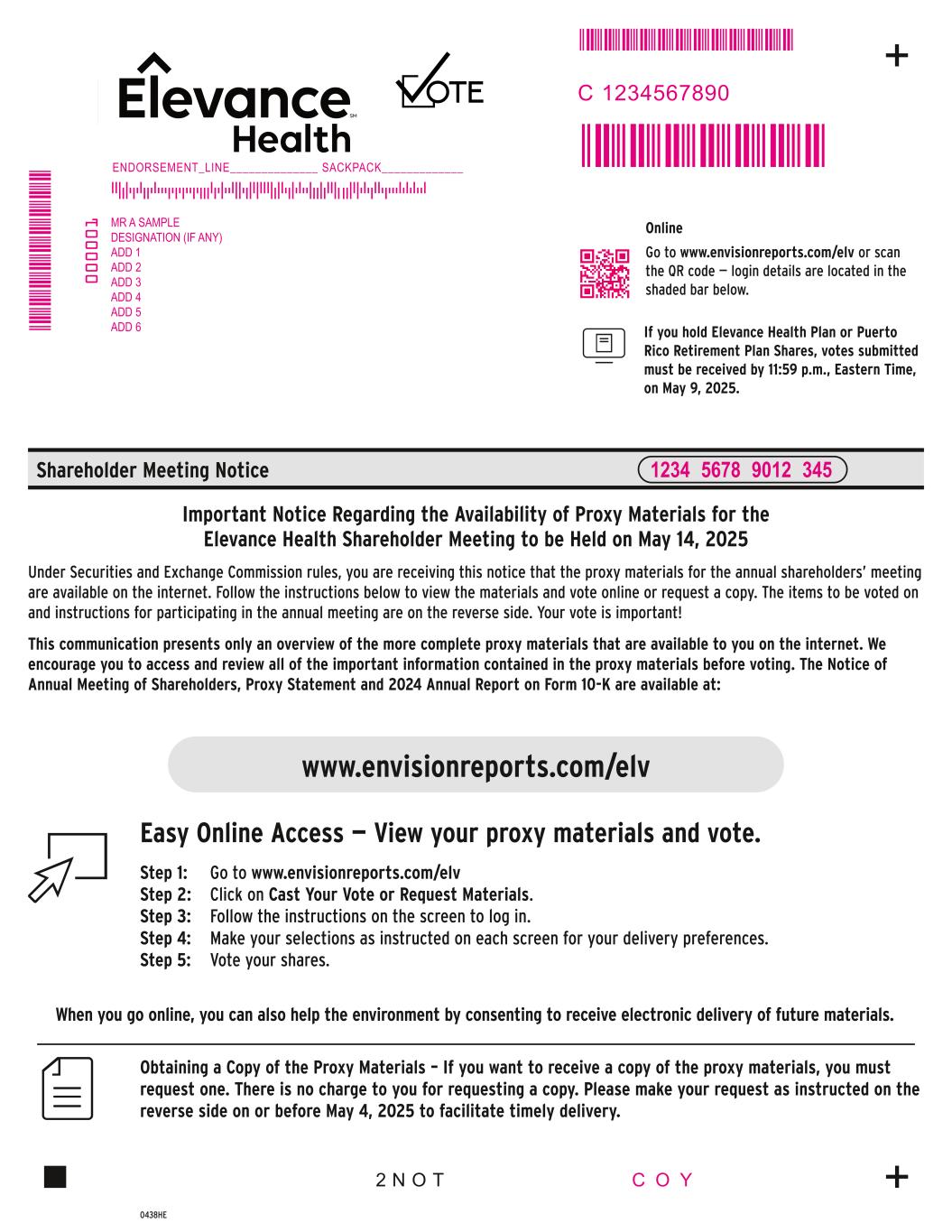 Elevance Health

VOTE

C 1234567890

ENDORSEMENT_LINE______________ SACKPACK_____________

000001

MR A SAMPLE
DESIGNATION (IF ANY)
ADD 1
ADD 2
ADD 3
ADD 4
ADD 5
ADD 6

Online
Go to www.envisionreports.com/elv or scan the QR code — login details are located in the shaded bar below.

If you hold Elevance Health Plan or Puerto Rico Retirement Plan Shares, votes submitted must be received by 11:59 p.m., Eastern Time, on May 9, 2025.

Shareholder Meeting Notice

1234 5678 9012 345

Important Notice Regarding the Availability of Proxy Materials for the Elevance Health Shareholder Meeting to be Held on May 14, 2025

Under Securities and Exchange Commission rules, you are receiving this notice that the proxy materials for the annual shareholders' meeting are available on the internet. Follow the instructions below to view the materials and vote online or request a copy. The items to be voted on and instructions for participating in the annual meeting are on the reverse side. Your vote is important!

This communication presents only an overview of the more complete proxy materials that are available to you on the internet. We encourage you to access and review all of the important information contained in the proxy materials before voting. The Notice of Annual Meeting of Shareholders, Proxy Statement and 2024 Annual Report on Form 10-K are available at:

www.envisionreports.com/elv

Easy Online Access — View your proxy materials and vote.

Step 1: Go to www.envisionreports.com/elv
Step 2: Click on Cast Your Vote or Request Materials.
Step 3: Follow the instructions on the screen to log in.
Step 4: Make your selections as instructed on each screen for your delivery preferences.
Step 5: Vote your shares.

When you go online, you can also help the environment by consenting to receive electronic delivery of future materials.

Obtaining a Copy of the Proxy Materials – If you want to receive a copy of the proxy materials, you must request one. There is no charge to you for requesting a copy. Please make your request as instructed on the reverse side on or before May 4, 2025 to facilitate timely delivery.

2NOT COY

0438HE